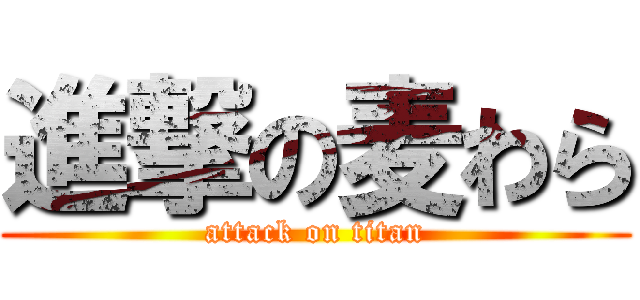 進撃の麦わら
attack on titan